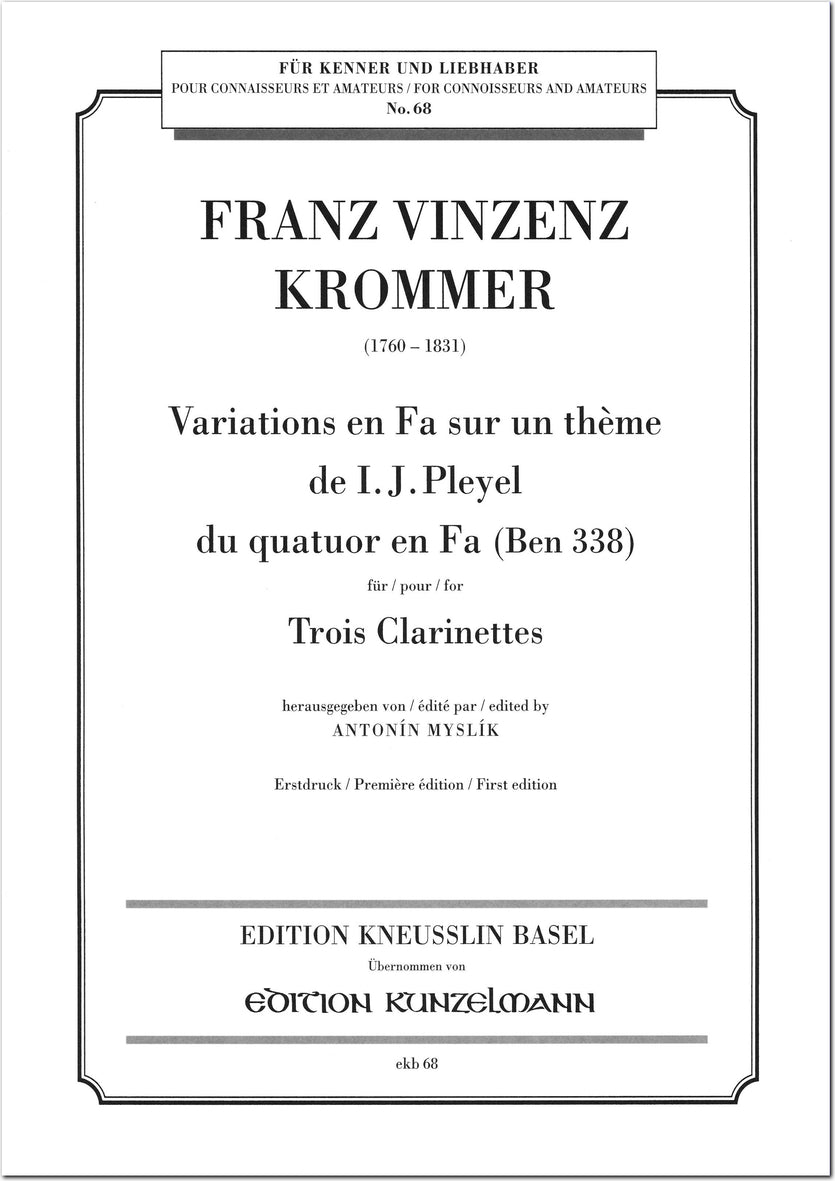 FÜR KENNER UND LIEBHABER
POUR CONNAISSEURS ET AMATEURS / FOR CONNOISSEURS AND AMATEURS
No. 68

FRANZ VINZENZ KROMMER

(1760 – 1831)

Variations en Fa sur un thème de I. J. Pleyel du quatuor en Fa (Ben 338)

für / pour / for

Trois Clarinettes

herausgegeben von / édité par / edited by
ANTONÍN MYSLÍK

Erstdruck / Première édition / First edition

EDITION KNEUSSLIN BASEL
Übernommen von
EDITION KUNZELMANN

ekb 68